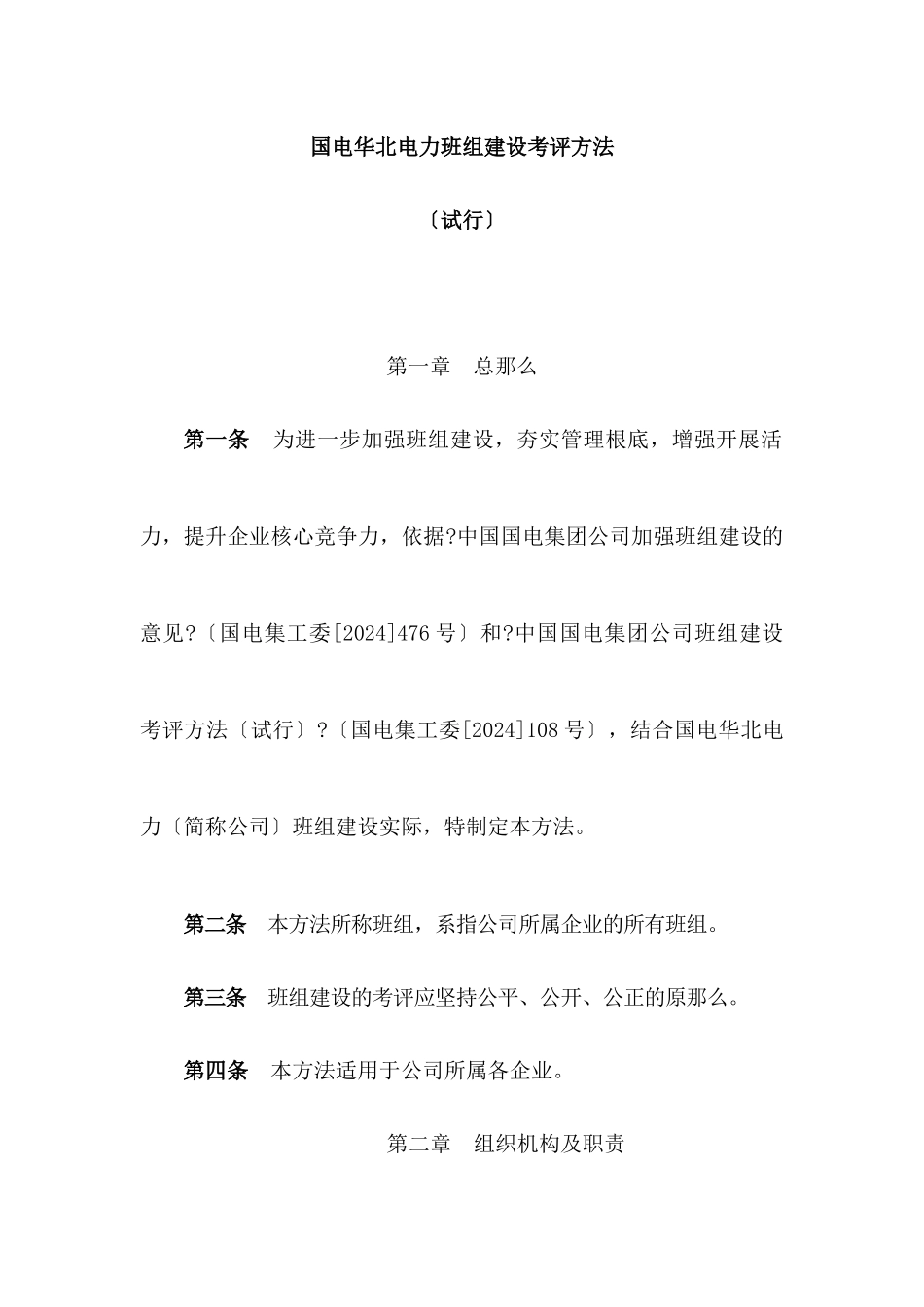 国电华北电力班组建设考评方法

〔试行〕

第一章　总那么

第一条　为进一步加强班组建设，夯实管理根底，增强开展活力，提升企业核心竞争力，依据?中国国电集团公司加强班组建设的意见?〔国电集工委[2024]476号〕和?中国国电集团公司班组建设考评方法〔试行〕?〔国电集工委[2024]108号〕，结合国电华北电力〔简称公司〕班组建设实际，特制定本方法。

第二条　本方法所称班组，系指公司所属企业的所有班组。

第三条　班组建设的考评应坚持公平、公开、公正的原那么。

第四条　本方法适用于公司所属各企业。

第二章　组织机构及职责